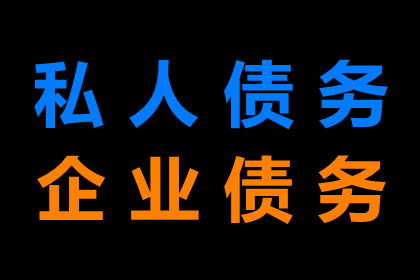 私人债务
企业债务